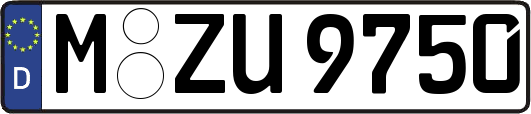 D
M ZU 9750